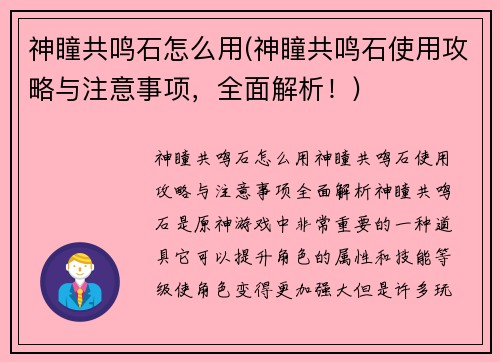 神瞳共鸣石怎么用(神瞳共鸣石使用攻略与注意事项，全面解析！)

神瞳共鸣石怎么用神瞳共鸣石使用攻略与注意事项全面解析神瞳共鸣石是原神游戏中非常重要的一种道具它可以提升角色的属性和技能等级使角色变得更加强大但是许多玩